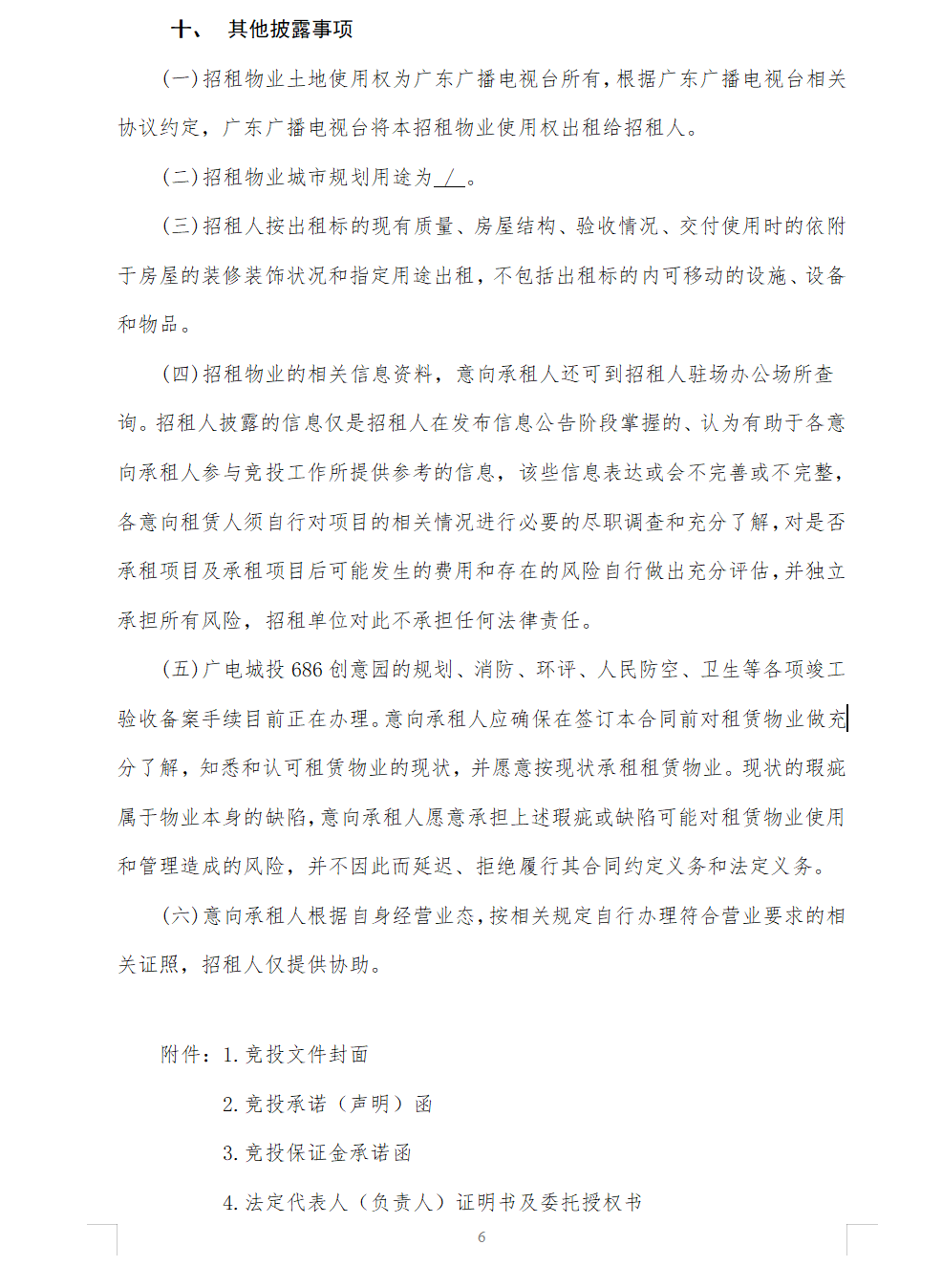 十、 其他披露事项

(一)招租物业土地使用权为广东广播电视台所有，根据广东广播电视台相关协议约定，广东广播电视台将本招租物业使用权出租给招租人。

(二)招租物业城市规划用途为 / 。

(三)招租人按出租标的现有质量、房屋结构、验收情况、交付使用时的依附于房屋的装修装饰状况和指定用途出租，不包括出租标的内可移动的设施、设备和物品。

(四)招租物业的相关信息资料，意向承租人还可到招租人驻场办公场所查询。招租人披露的信息仅是招租人在发布信息公告阶段掌握的、认为有助于各意向承租人参与竞投工作所提供参考的信息，该些信息表达或会不完善或不完整，各意向租赁人须自行对项目的相关情况进行必要的尽职调查和充分了解，对是否承租项目及承租项目后可能发生的费用和存在的风险自行做出充分评估，并独立承担所有风险，招租单位对此不承担任何法律责任。

(五)广电城投 686 创意园的规划、消防、环评、人民防空、卫生等各项竣工验收备案手续目前正在办理。意向承租人应确保在签订本合同前对租赁物业做充分了解，知悉和认可租赁物业的现状，并愿意按现状承租租赁物业。现状的瑕疵属于物业本身的缺陷，意向承租人愿意承担上述瑕疵或缺陷可能对租赁物业使用和管理造成的风险，并不因此而延迟、拒绝履行其合同约定义务和法定义务。

(六)意向承租人根据自身经营业态，按相关规定自行办理符合营业要求的相关证照，招租人仅提供协助。

附件：1. 竞投文件封面
2. 竞投承诺（声明）函
3. 竞投保证金承诺函
4. 法定代表人（负责人）证明书及委托授权书

6